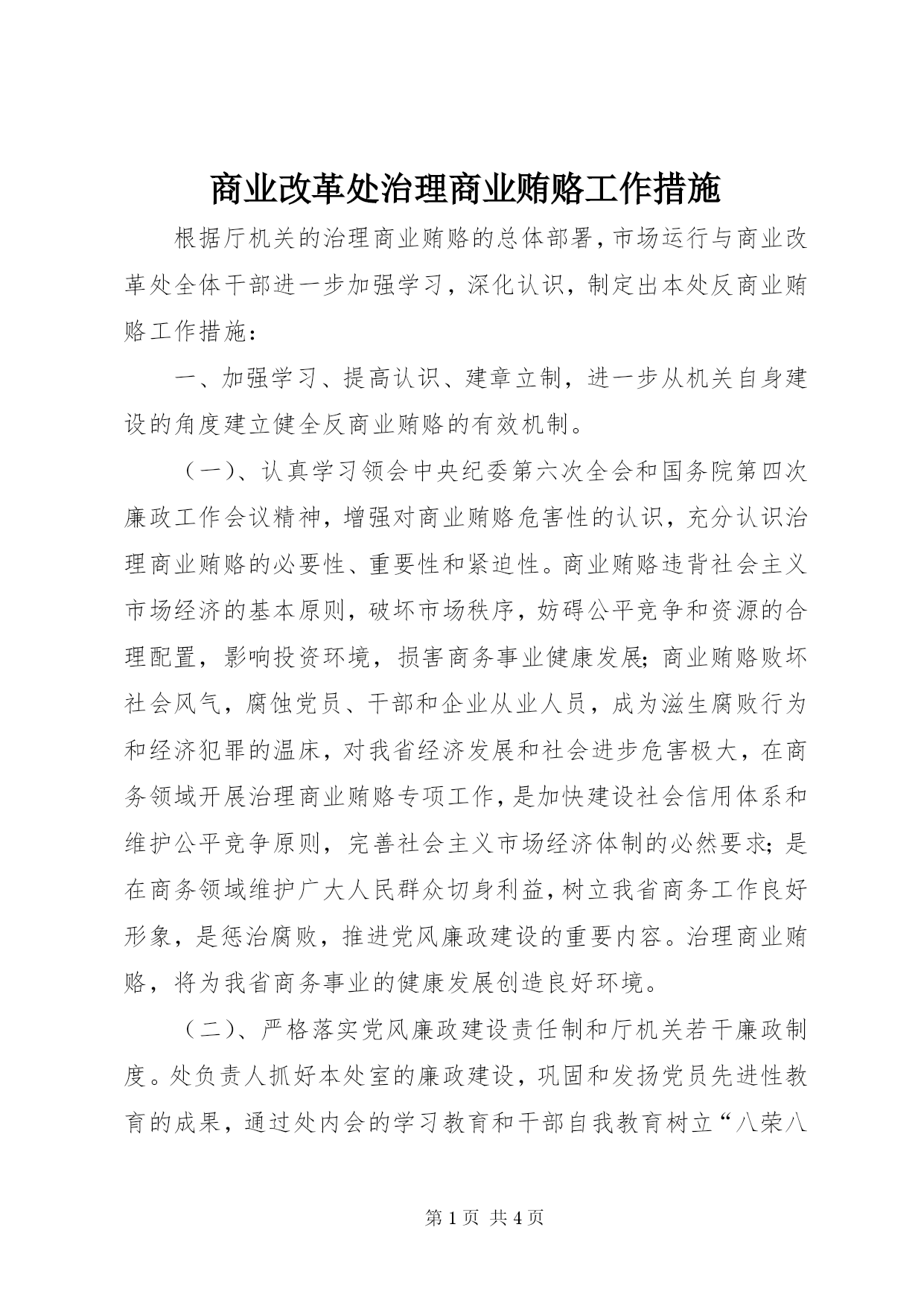 商业改革处治理商业贿赂工作措施

根据厅机关的治理商业贿赂的总体部署，市场运行与商业改革处全体干部进一步加强学习，深化认识，制定出本处反商业贿赂工作措施：

一、加强学习、提高认识、建章立制，进一步从机关自身建设的角度建立健全反商业贿赂的有效机制。

（一）、认真学习领会中央纪委第六次全会和国务院第四次廉政工作会议精神，增强对商业贿赂危害性的认识，充分认识治理商业贿赂的必要性、重要性和紧迫性。商业贿赂违背社会主义市场经济的基本原则，破坏市场秩序，妨碍公平竞争和资源的合理配置，影响投资环境，损害商务事业健康发展；商业贿赂败坏社会风气，腐蚀党员、干部和企业从业人员，成为滋生腐败行为和经济犯罪的温床，对我省经济发展和社会进步危害极大，在商务领域开展治理商业贿赂专项工作，是加快建设社会信用体系和维护公平竞争原则，完善社会主义市场经济体制的必然要求；是在商务领域维护广大人民群众切身利益，树立我省商务工作良好形象，是惩治腐败，推进党风廉政建设的重要内容。治理商业贿赂，将为我省商务事业的健康发展创造良好环境。

（二）、严格落实党风廉政建设责任制和厅机关若干廉政制度。处负责人抓好本处室的廉政建设，巩固和发扬党员先进性教育的成果，通过处内会的学习教育和干部自我教育树立“八荣八

第 1 页 共 4 页